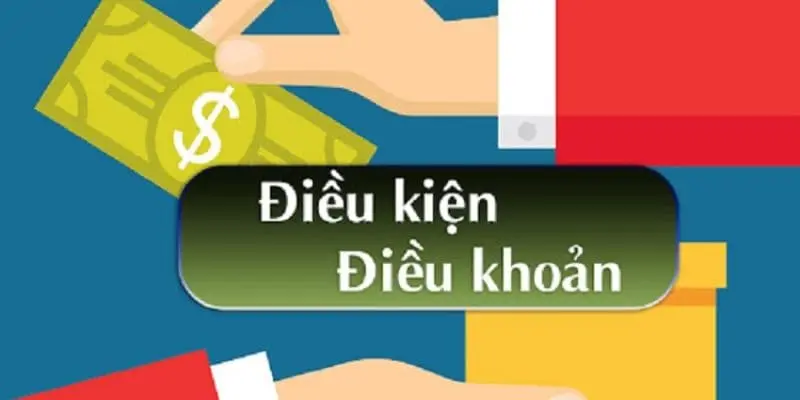 $

Điều kiện
Điều khoản